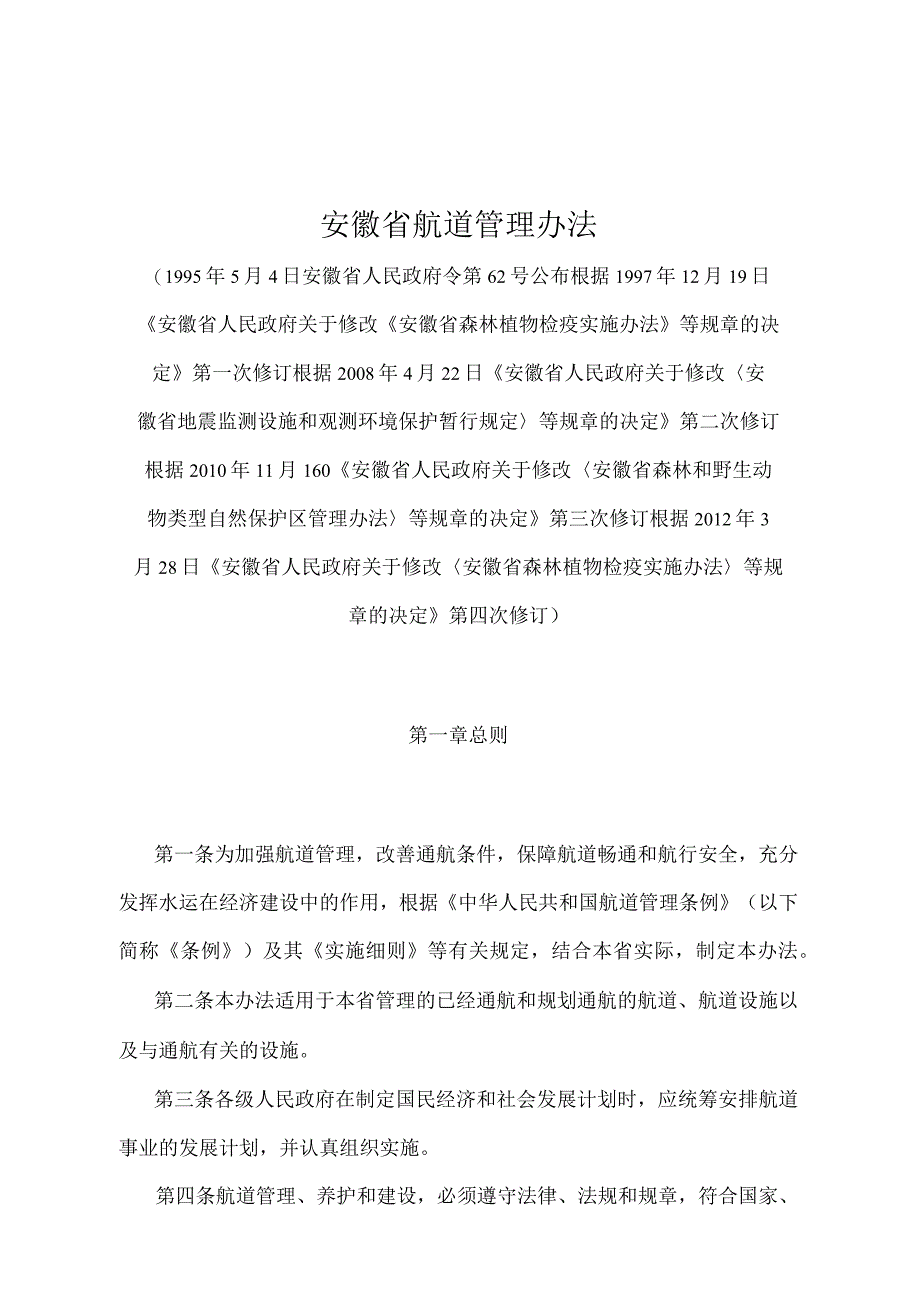 安徽省航道管理办法

（1995年5月4日安徽省人民政府令第62号公布根据1997年12月19日《安徽省人民政府关于修改《安徽省森林植物检疫实施办法》等规章的决定》第一次修订根据2008年4月22日《安徽省人民政府关于修改〈安徽省地震监测设施和观测环境保护暂行规定〉等规章的决定》第二次修订根据2010年11月160《安徽省人民政府关于修改〈安徽省森林和野生动物类型自然保护区管理办法〉等规章的决定》第三次修订根据2012年3月28日《安徽省人民政府关于修改〈安徽省森林植物检疫实施办法〉等规章的决定》第四次修订）

第一章总则

第一条为加强航道管理，改善通航条件，保障航道畅通和航行安全，充分发挥水运在经济建设中的作用，根据《中华人民共和国航道管理条例》（以下简称《条例》）及其《实施细则》等有关规定，结合本省实际，制定本办法。

第二条本办法适用于本省管理的已经通航和规划通航的航道、航道设施以及与通航有关的设施。

第三条各级人民政府在制定国民经济和社会发展计划时，应统筹安排航道事业的发展计划，并认真组织实施。

第四条航道管理、养护和建设，必须遵守法律、法规和规章，符合国家、